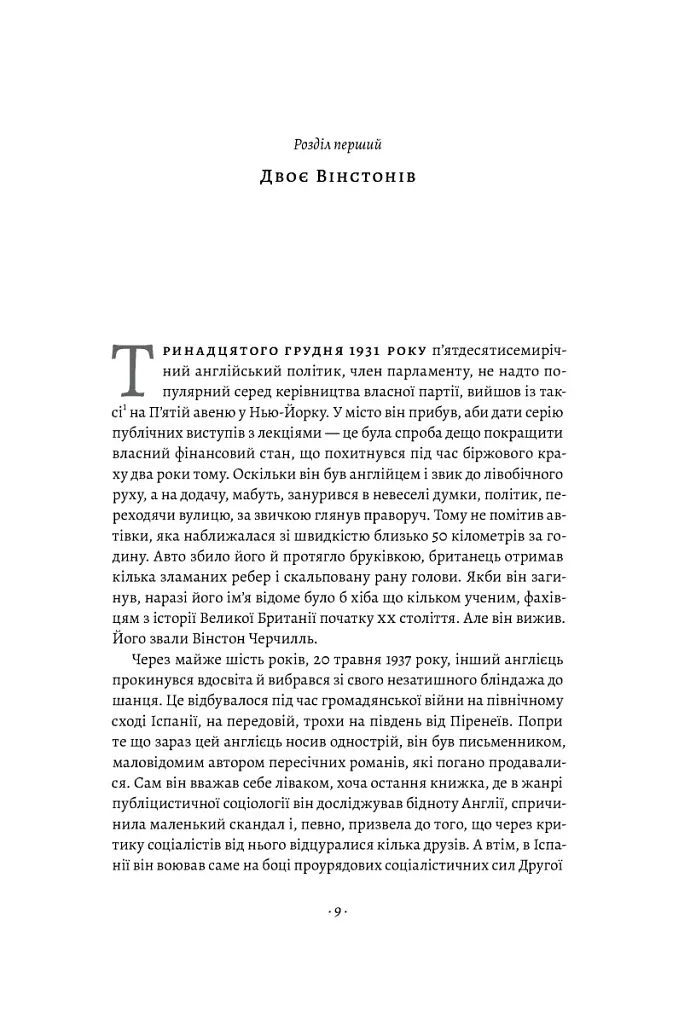 Розділ перший

Двоє Вінстонів

Тринадцятого грудня 1931 року п'ятдесятисемирічний англійський політик, член парламенту, не надто популярний серед керівництва власної партії, вийшов із таксі$^1$ на П'ятій авеню у Нью-Йорку. У місто він прибув, аби дати серію публічних виступів з лекціями — це була спроба дещо покращити власний фінансовий стан, що похитнувся під час біржового краху два роки тому. Оскільки він був англійцем і звик до лівобічного руху, а на додачу, мабуть, занурився в невеселі думки, політик, переходячи вулицю, за звичкою глянув праворуч. Тому не помітив автівки, яка наближалася зі швидкістю близько 50 кілометрів за годину. Авто збило його й протягло бруківкою, британець отримав кілька зламаних ребер і скальповану рану голови. Якби він загинув, наразі його ім'я відоме було б хіба що кільком ученим, фахівцям з історії Великої Британії початку XX століття. Але він вижив. Його звали Вінстон Черчилль.

Через майже шість років, 20 травня 1937 року, інший англієць прокинувся вдосвіта й вибрався зі свого незатишного бліндажа до шанця. Це відбувалося під час громадянської війни на північному сході Іспанії, на передовій, трохи на південь від Піренеїв. Попри те що зараз цей англієць носив однострій, він був письменником, маловідомим автором пересічних романів, які погано продавалися. Сам він вважав себе ліваком, хоча остання книжка, де в жанрі публіцистичної соціології він досліджував бідноту Англії, спричинила маленький скандал і, певно, призвела до того, що через критику соціалістів від нього відцуралися кілька друзів. А втім, в Іспанії він воював саме на боці проурядових соціалістичних сил Другої

· 9 ·